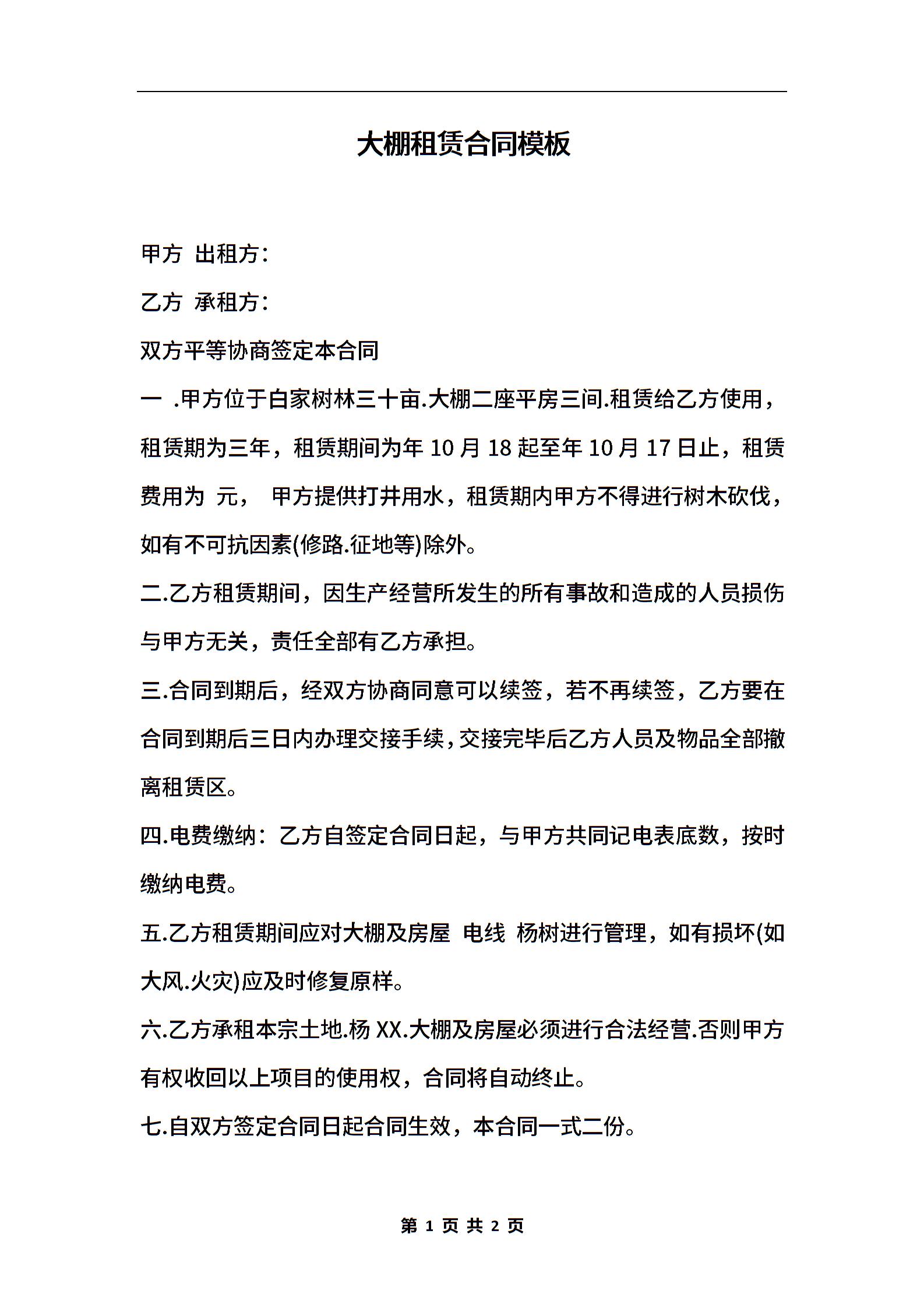 大棚租赁合同模板

甲方 出租方：

乙方 承租方：

双方平等协商签定本合同

一 .甲方位于白家树林三十亩.大棚二座平房三间.租赁给乙方使用，租赁期为三年，租赁期间为年 10 月 18 起至年 10 月 17 日止，租赁费用为 元， 甲方提供打井用水，租赁期内甲方不得进行树木砍伐，如有不可抗因素(修路.征地等)除外。

二.乙方租赁期间，因生产经营所发生的所有事故和造成的人员损伤与甲方无关，责任全部有乙方承担。

三.合同到期后，经双方协商同意可以续签，若不再续签，乙方要在合同到期后三日内办理交接手续，交接完毕后乙方人员及物品全部撤离租赁区。

四.电费缴纳：乙方自签定合同日起，与甲方共同记电表底数，按时缴纳电费。

五.乙方租赁期间应对大棚及房屋 电线 杨树进行管理，如有损坏(如大风.火灾)应及时修复原样。

六.乙方承租本宗土地.杨 XX.大棚及房屋必须进行合法经营.否则甲方有权收回以上项目的使用权，合同将自动终止。

七.自双方签定合同日起合同生效，本合同一式二份。

第 1 页 共 2 页